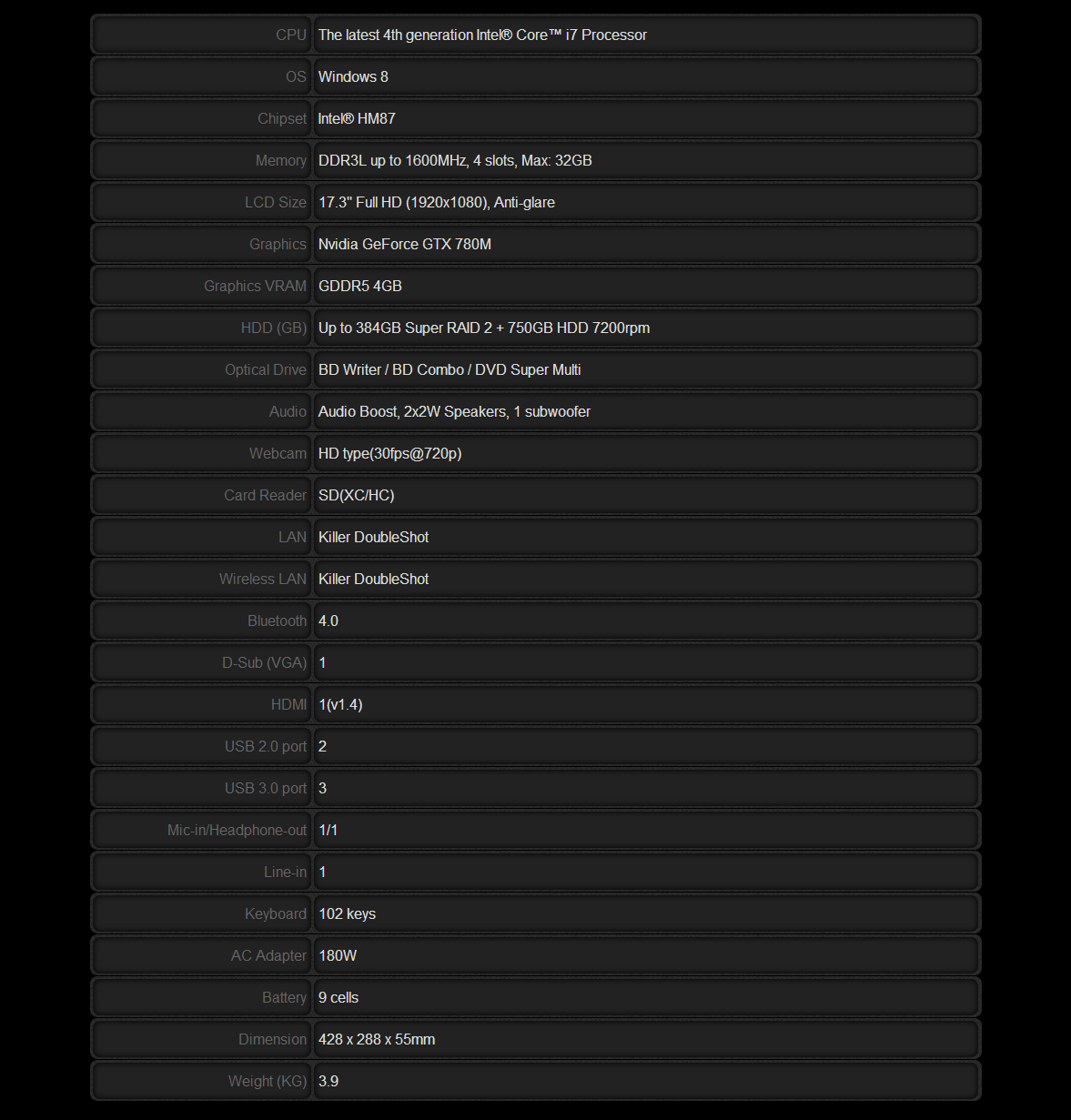 | | |
|---|---|
| CPU | The latest 4th generation Intel® Core™ i7 Processor |
| OS | Windows 8 |
| Chipset | Intel® HM87 |
| Memory | DDR3L up to 1600MHz, 4 slots, Max: 32GB |
| LCD Size | 17.3" Full HD (1920x1080), Anti-glare |
| Graphics | Nvidia GeForce GTX 780M |
| Graphics VRAM | GDDR5 4GB |
| HDD (GB) | Up to 384GB Super RAID 2 + 750GB HDD 7200rpm |
| Optical Drive | BD Writer / BD Combo / DVD Super Multi |
| Audio | Audio Boost, 2x2W Speakers, 1 subwoofer |
| Webcam | HD type(30fps@720p) |
| Card Reader | SD(XC/HC) |
| LAN | Killer DoubleShot |
| Wireless LAN | Killer DoubleShot |
| Bluetooth | 4.0 |
| D-Sub (VGA) | 1 |
| HDMI | 1(v1.4) |
| USB 2.0 port | 2 |
| USB 3.0 port | 3 |
| Mic-in/Headphone-out | 1/1 |
| Line-in | 1 |
| Keyboard | 102 keys |
| AC Adapter | 180W |
| Battery | 9 cells |
| Dimension | 428 x 288 x 55mm |
| Weight (KG) | 3.9 |